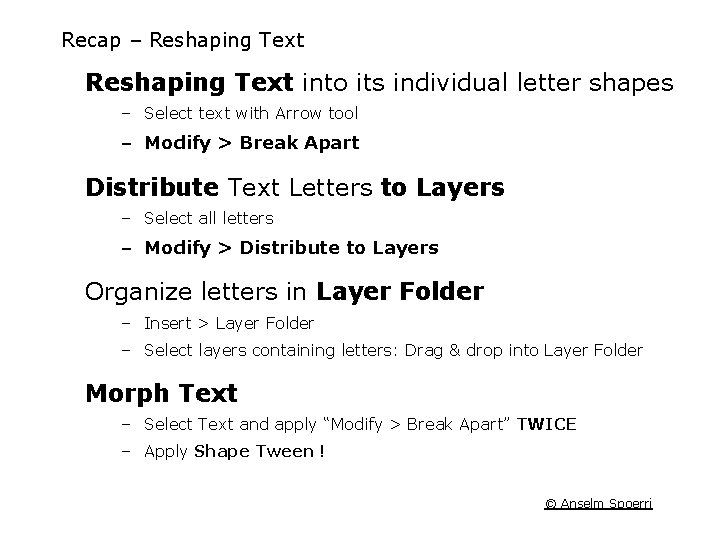 Recap – Reshaping Text

Reshaping Text into its individual letter shapes

– Select text with Arrow tool

– Modify > Break Apart

Distribute Text Letters to Layers

– Select all letters

– Modify > Distribute to Layers

Organize letters in Layer Folder

– Insert > Layer Folder

– Select layers containing letters: Drag & drop into Layer Folder

Morph Text

– Select Text and apply “Modify > Break Apart” TWICE

– Apply Shape Tween !

© Anselm Spoerri